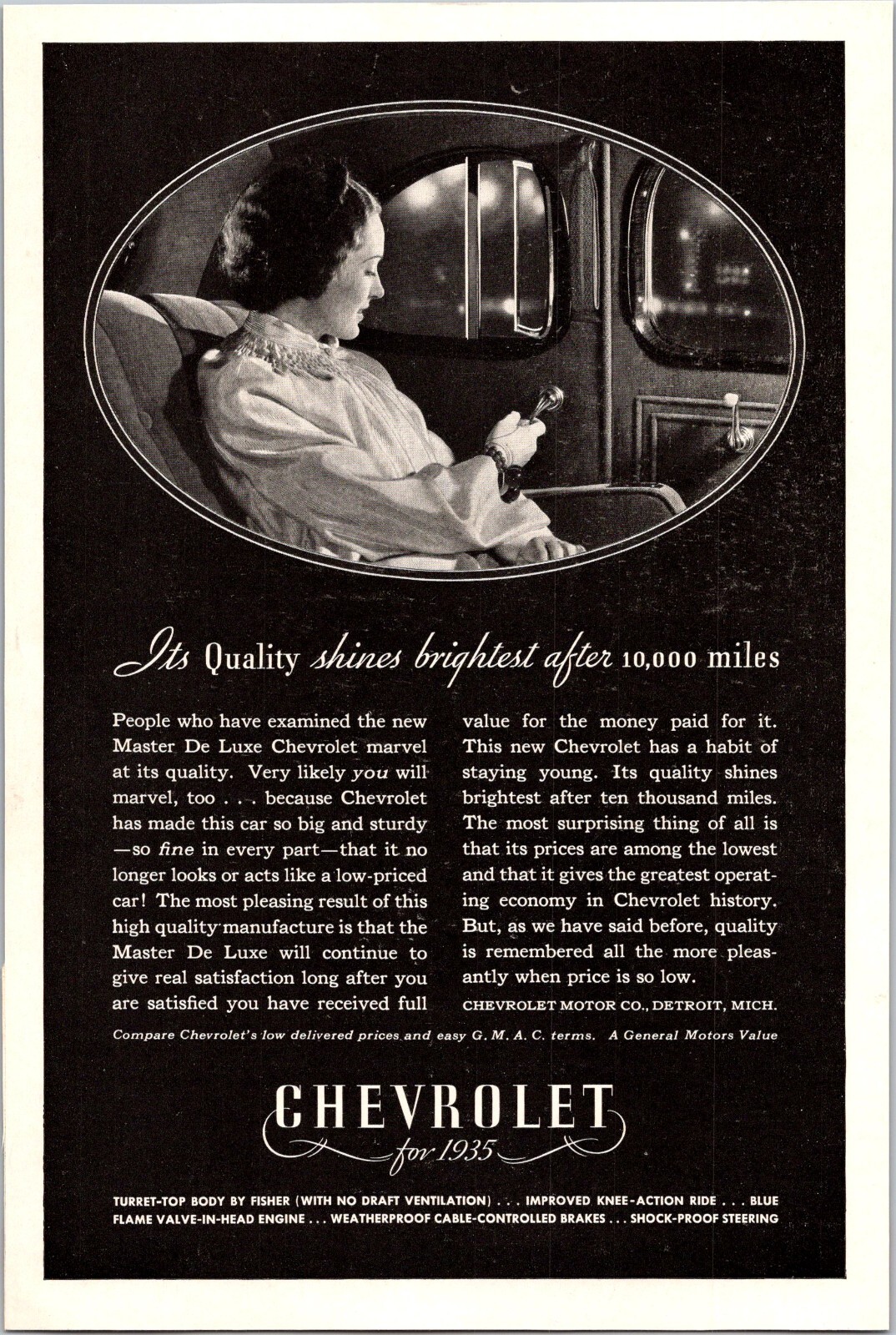 Its Quality shines brightest after 10,000 miles

People who have examined the new Master De Luxe Chevrolet marvel at its quality. Very likely you will marvel, too . . . because Chevrolet has made this car so big and sturdy —so fine in every part—that it no longer looks or acts like a low-priced car! The most pleasing result of this high quality manufacture is that the Master De Luxe will continue to give real satisfaction long after you are satisfied you have received full value for the money paid for it. This new Chevrolet has a habit of staying young. Its quality shines brightest after ten thousand miles. The most surprising thing of all is that its prices are among the lowest and that it gives the greatest operating economy in Chevrolet history. But, as we have said before, quality is remembered all the more pleasantly when price is so low.

CHEVROLET MOTOR CO., DETROIT, MICH.

Compare Chevrolet's low delivered prices and easy G. M. A. C. terms. A General Motors Value

CHEVROLET
for 1935

TURRET-TOP BODY BY FISHER (WITH NO DRAFT VENTILATION) . . . IMPROVED KNEE-ACTION RIDE . . . BLUE FLAME VALVE-IN-HEAD ENGINE . . . WEATHERPROOF CABLE-CONTROLLED BRAKES . . . SHOCK-PROOF STEERING